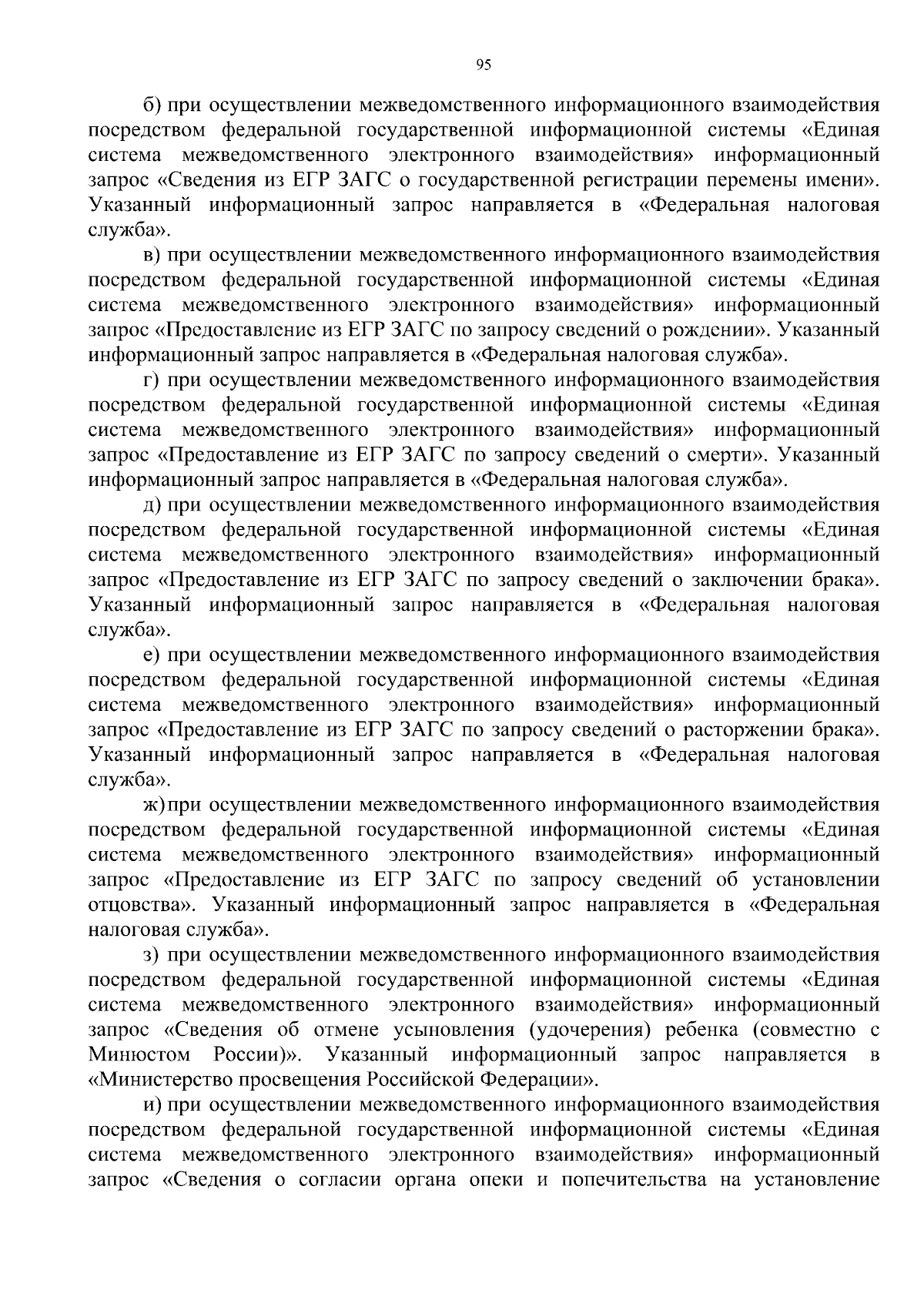 95

б) при осуществлении межведомственного информационного взаимодействия посредством федеральной государственной информационной системы «Единая система межведомственного электронного взаимодействия» информационный запрос «Сведения из ЕГР ЗАГС о государственной регистрации перемены имени». Указанный информационный запрос направляется в «Федеральная налоговая служба».

в) при осуществлении межведомственного информационного взаимодействия посредством федеральной государственной информационной системы «Единая система межведомственного электронного взаимодействия» информационный запрос «Предоставление из ЕГР ЗАГС по запросу сведений о рождении». Указанный информационный запрос направляется в «Федеральная налоговая служба».

г) при осуществлении межведомственного информационного взаимодействия посредством федеральной государственной информационной системы «Единая система межведомственного электронного взаимодействия» информационный запрос «Предоставление из ЕГР ЗАГС по запросу сведений о смерти». Указанный информационный запрос направляется в «Федеральная налоговая служба».

д) при осуществлении межведомственного информационного взаимодействия посредством федеральной государственной информационной системы «Единая система межведомственного электронного взаимодействия» информационный запрос «Предоставление из ЕГР ЗАГС по запросу сведений о заключении брака». Указанный информационный запрос направляется в «Федеральная налоговая служба».

е) при осуществлении межведомственного информационного взаимодействия посредством федеральной государственной информационной системы «Единая система межведомственного электронного взаимодействия» информационный запрос «Предоставление из ЕГР ЗАГС по запросу сведений о расторжении брака». Указанный информационный запрос направляется в «Федеральная налоговая служба».

ж) при осуществлении межведомственного информационного взаимодействия посредством федеральной государственной информационной системы «Единая система межведомственного электронного взаимодействия» информационный запрос «Предоставление из ЕГР ЗАГС по запросу сведений об установлении отцовства». Указанный информационный запрос направляется в «Федеральная налоговая служба».

з) при осуществлении межведомственного информационного взаимодействия посредством федеральной государственной информационной системы «Единая система межведомственного электронного взаимодействия» информационный запрос «Сведения об отмене усыновления (удочерения) ребенка (совместно с Минюстом России)». Указанный информационный запрос направляется в «Министерство просвещения Российской Федерации».

и) при осуществлении межведомственного информационного взаимодействия посредством федеральной государственной информационной системы «Единая система межведомственного электронного взаимодействия» информационный запрос «Сведения о согласии органа опеки и попечительства на установление